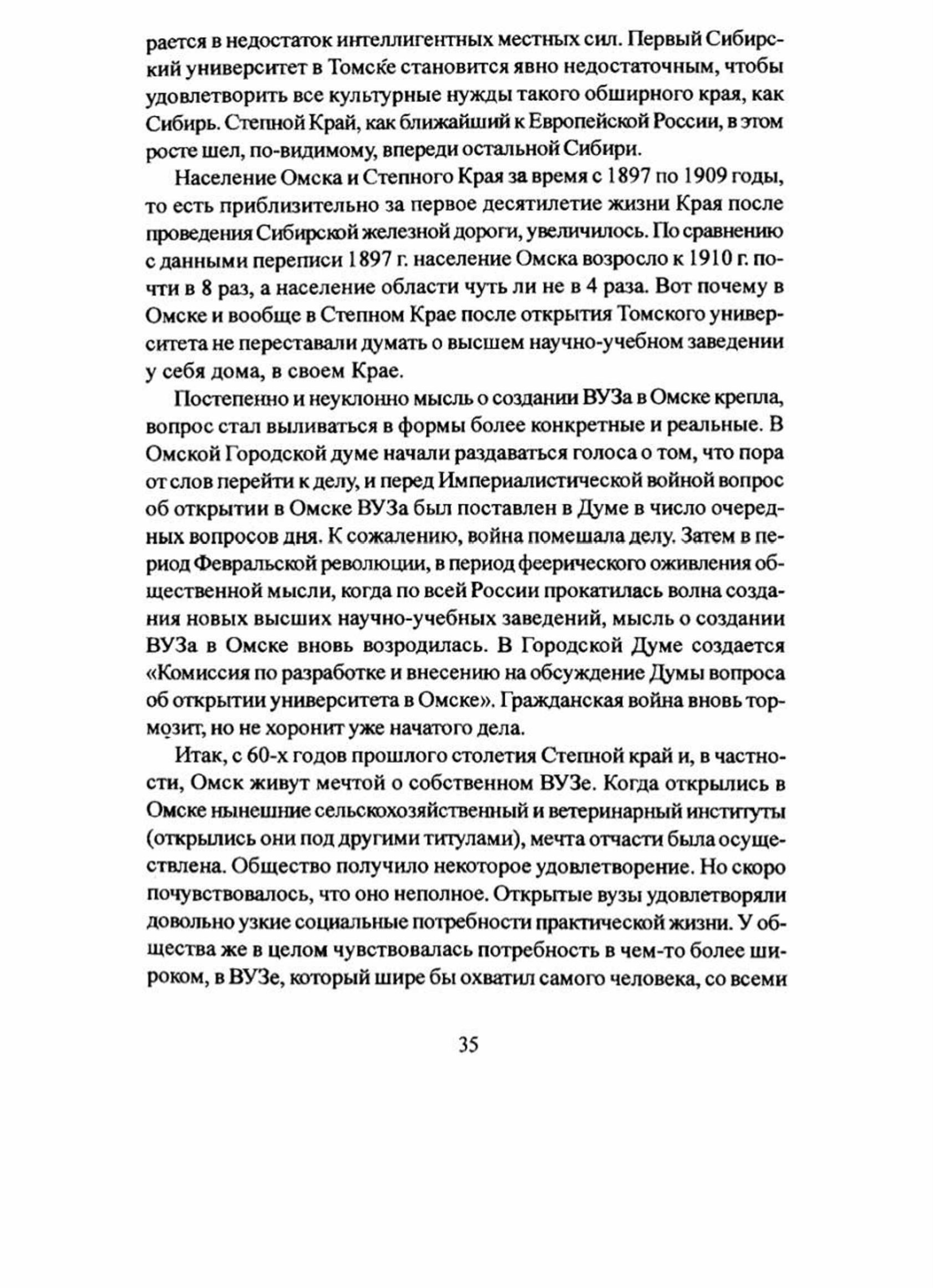 рается в недостаток интеллигентных местных сил. Первый Сибирский университет в Томске становится явно недостаточным, чтобы удовлетворить все культурные нужды такого обширного края, как Сибирь. Степной Край, как ближайший к Европейской России, в этом росте шел, по-видимому, впереди остальной Сибири.

Население Омска и Степного Края за время с 1897 по 1909 годы, то есть приблизительно за первое десятилетие жизни Края после проведения Сибирской железной дороги, увеличилось. По сравнению с данными переписи 1897 г. население Омска возросло к 1910 г. почти в 8 раз, а население области чуть ли не в 4 раза. Вот почему в Омске и вообще в Степном Крае после открытия Томского университета не переставали думать о высшем научно-учебном заведении у себя дома, в своем Крае.

Постепенно и неуклонно мысль о создании ВУЗа в Омске крепла, вопрос стал выливаться в формы более конкретные и реальные. В Омской Городской думе начали раздаваться голоса о том, что пора от слов перейти к делу, и перед Империалистической войной вопрос об открытии в Омске ВУЗа был поставлен в Думе в число очередных вопросов дня. К сожалению, война помешала делу. Затем в период Февральской революции, в период феерического оживления общественной мысли, когда по всей России прокатилась волна создания новых высших научно-учебных заведений, мысль о создании ВУЗа в Омске вновь возродилась. В Городской Думе создается «Комиссия по разработке и внесению на обсуждение Думы вопроса об открытии университета в Омске». Гражданская война вновь тормозит, но не хоронит уже начатого дела.

Итак, с 60-х годов прошлого столетия Степной край и, в частности, Омск живут мечтой о собственном ВУЗе. Когда открылись в Омске нынешние сельскохозяйственный и ветеринарный институты (открылись они под другими титулами), мечта отчасти была осуществлена. Общество получило некоторое удовлетворение. Но скоро почувствовалось, что оно неполное. Открытые вузы удовлетворяли довольно узкие социальные потребности практической жизни. У общества же в целом чувствовалась потребность в чем-то более широком, в ВУЗе, который шире бы охватил самого человека, со всеми

35